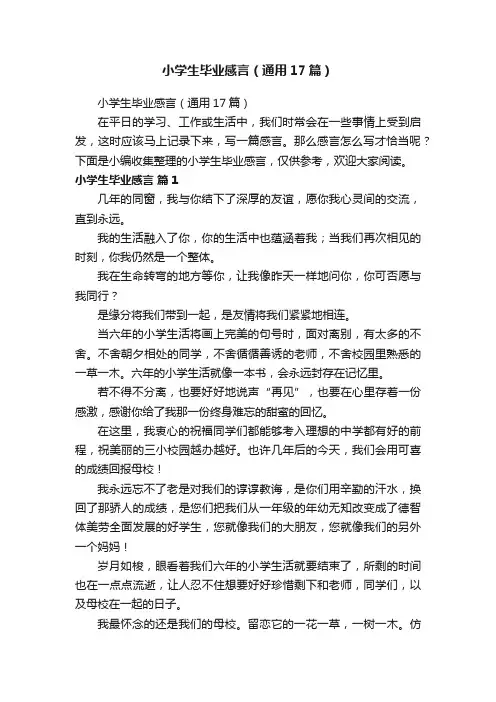 小学生毕业感言（通用17篇）

小学生毕业感言（通用17篇）

在平日的学习、工作或生活中，我们时常会在一些事情上受到启发，这时应该马上记录下来，写一篇感言。那么感言怎么写才恰当呢？下面是小编收集整理的小学生毕业感言，仅供参考，欢迎大家阅读。

小学生毕业感言 篇1

几年的同窗，我与你结下了深厚的友谊，愿你我心灵间的交流，直到永远。

我的生活融入了你，你的生活中也蕴涵着我；当我们再次相见的时刻，你我仍然是一个整体。

我在生命转弯的地方等你，让我像昨天一样地问你，你可否愿与我同行？

是缘分将我们带到一起，是友情将我们紧紧地相连。

当六年的小学生活将画上完美的句号时，面对离别，有太多的不舍。不舍朝夕相处的同学，不舍循循善诱的老师，不舍校园里熟悉的一草一木。六年的小学生活就像一本书，会永远封存在记忆里。

若不得不分离，也要好好地说声“再见”，也要在心里存着一份感激，感谢你给了我那一份终身难忘的甜蜜的回忆。

在这里，我衷心的祝福同学们都能够考入理想的中学都有好的前程，祝美丽的三小校园越办越好。也许几年后的今天，我们会用可喜的成绩回报母校！

我永远忘不了老是对我们的谆谆教诲，是你们用辛勤的汗水，换回了那骄人的成绩，是您们把我们从一年级的年幼无知改变成了德智体美劳全面发展的好学生，您就像我们的大朋友，您就像我们的另外一个妈妈！

岁月如梭，眼看着我们六年的小学生活就要结束了，所剩的时间也在一点点流逝，让人忍不住想要好好珍惜剩下和老师，同学们，以及母校在一起的日子。

我最怀念的还是我们的母校。留恋它的一花一草，一树一木。仿